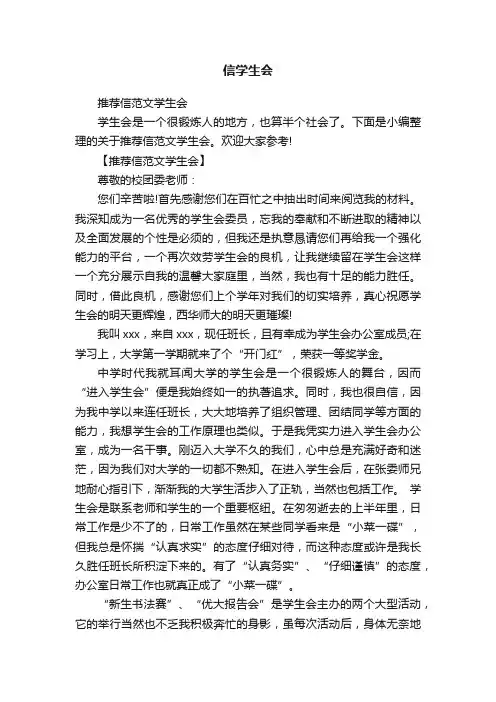 信学生会

推荐信范文学生会

学生会是一个很锻炼人的地方，也算半个社会了。下面是小编整理的关于推荐信范文学生会。欢迎大家参考!

【推荐信范文学生会】

尊敬的校团委老师：

您们辛苦啦!首先感谢您们在百忙之中抽出时间来阅览我的材料。我深知成为一名优秀的学生会委员，忘我的奉献和不断进取的精神以及全面发展的个性是必须的，但我还是执意恳请您们再给我一个强化能力的平台，一个再次效劳学生会的良机，让我继续留在学生会这样一个充分展示自我的温馨大家庭里，当然，我也有十足的能力胜任。同时，借此良机，感谢您们上个学年对我们的切实培养，真心祝愿学生会的明天更辉煌，西华师大的明天更璀璨!

我叫 xxx，来自 xxx，现任班长，且有幸成为学生会办公室成员;在学习上，大学第一学期就来了个“开门红”，荣获一等奖学金。

中学时代我就耳闻大学的学生会是一个很锻炼人的舞台，因而“进入学生会”便是我始终如一的执著追求。同时，我也很自信，因为我中学以来连任班长，大大地培养了组织管理、团结同学等方面的能力，我想学生会的工作原理也类似。于是我凭实力进入学生会办公室，成为一名干事。刚迈入大学不久的我们，心中总是充满好奇和迷茫，因为我们对大学的一切都不熟知。在进入学生会后，在张委师兄地耐心指引下，渐渐我的大学生活步入了正轨，当然也包括工作。 学生会是联系老师和学生的一个重要枢纽。在匆匆逝去的上半年里，日常工作是少不了的，日常工作虽然在某些同学看来是“小菜一碟”，但我总是怀揣“认真求实”的态度仔细对待，而这种态度或许是我长久胜任班长所积淀下来的。有了“认真务实”、“仔细谨慎”的态度，办公室日常工作也就真正成了“小菜一碟”。

“新生书法赛”、“优大报告会”是学生会主办的两个大型活动，它的举行当然也不乏我积极奔忙的身影，虽每次活动后，身体无奈地